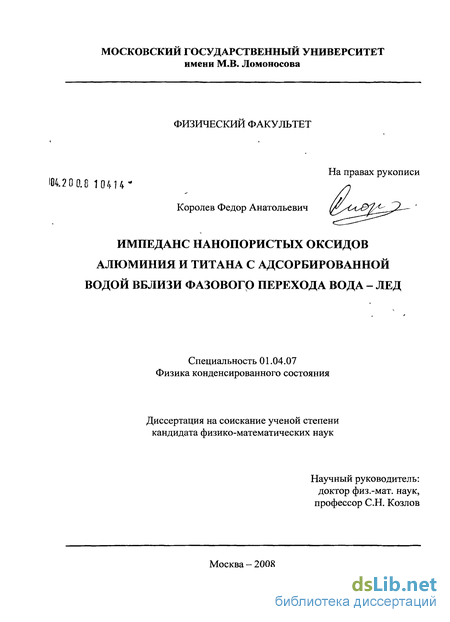 МОСКОВСКИЙ ГОСУДАРСТВЕННЫЙ УНИВЕРСИТЕТ
имени М.В. Ломоносова

ФИЗИЧЕСКИЙ ФАКУЛЬТЕТ

На правах рукописи

04.200.8 10414

Королев Федор Анатольевич

ИМПЕДАНС НАНОПОРИСТЫХ ОКСИДОВ АЛЮМИНИЯ И ТИТАНА С АДСОРБИРОВАННОЙ ВОДОЙ ВБЛИЗИ ФАЗОВОГО ПЕРЕХОДА ВОДА – ЛЕД

Специальность 01.04.07
Физика конденсированного состояния

Диссертация на соискание ученой степени
кандидата физико-математических наук

Научный руководитель:
доктор физ.-мат. наук,
профессор С.Н. Козлов

Москва – 2008

dsLib.net
библиотека диссертаций